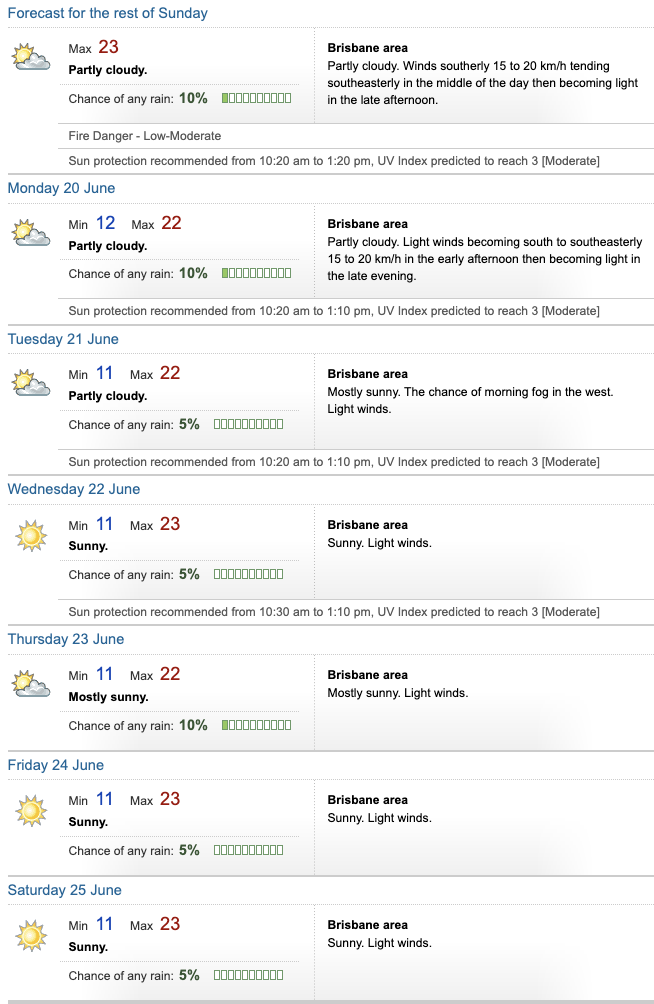 Forecast for the rest of Sunday

Max 23
Partly cloudy.
Chance of any rain: 10%

Brisbane area
Partly cloudy. Winds southerly 15 to 20 km/h tending southeasterly in the middle of the day then becoming light in the late afternoon.

Fire Danger - Low-Moderate

Sun protection recommended from 10:20 am to 1:20 pm, UV Index predicted to reach 3 [Moderate]

Monday 20 June

Min 12 Max 22
Partly cloudy.
Chance of any rain: 10%

Brisbane area
Partly cloudy. Light winds becoming south to southeasterly 15 to 20 km/h in the early afternoon then becoming light in the late evening.

Sun protection recommended from 10:20 am to 1:10 pm, UV Index predicted to reach 3 [Moderate]

Tuesday 21 June

Min 11 Max 22
Partly cloudy.
Chance of any rain: 5%

Brisbane area
Mostly sunny. The chance of morning fog in the west. Light winds.

Sun protection recommended from 10:20 am to 1:10 pm, UV Index predicted to reach 3 [Moderate]

Wednesday 22 June

Min 11 Max 23
Sunny.
Chance of any rain: 5%

Brisbane area
Sunny. Light winds.

Sun protection recommended from 10:30 am to 1:10 pm, UV Index predicted to reach 3 [Moderate]

Thursday 23 June

Min 11 Max 22
Mostly sunny.
Chance of any rain: 10%

Brisbane area
Mostly sunny. Light winds.

Friday 24 June

Min 11 Max 23
Sunny.
Chance of any rain: 5%

Brisbane area
Sunny. Light winds.

Saturday 25 June

Min 11 Max 23
Sunny.
Chance of any rain: 5%

Brisbane area
Sunny. Light winds.